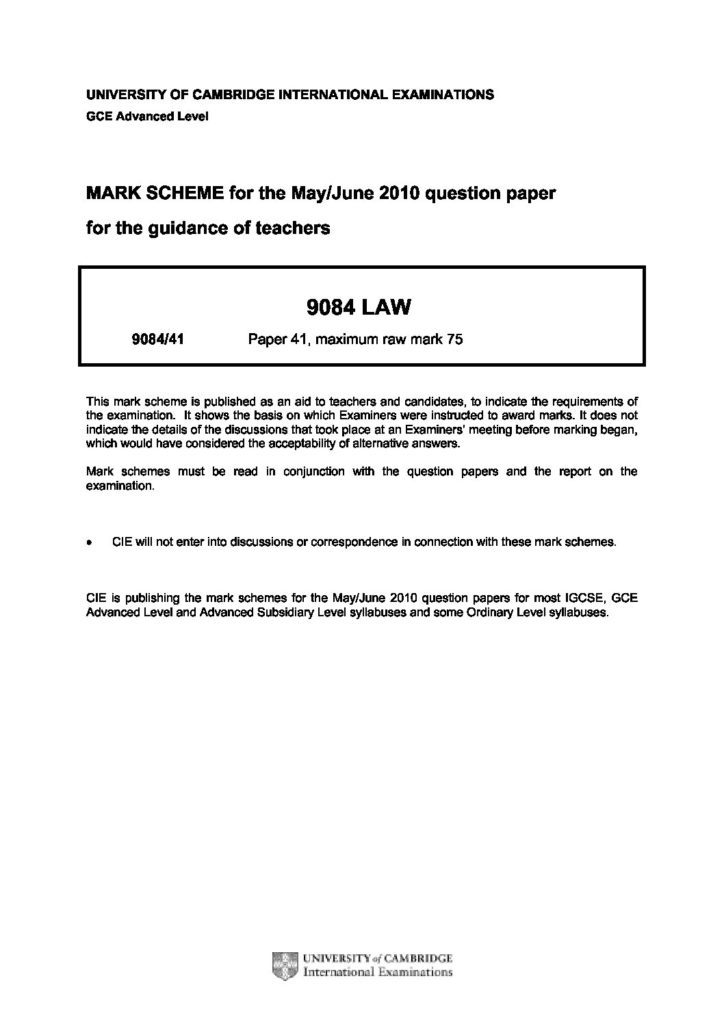 UNIVERSITY OF CAMBRIDGE INTERNATIONAL EXAMINATIONS
GCE Advanced Level

MARK SCHEME for the May/June 2010 question paper
for the guidance of teachers

9084 LAW

9084/41 Paper 41, maximum raw mark 75

This mark scheme is published as an aid to teachers and candidates, to indicate the requirements of the examination. It shows the basis on which Examiners were instructed to award marks. It does not indicate the details of the discussions that took place at an Examiners' meeting before marking began, which would have considered the acceptability of alternative answers.

Mark schemes must be read in conjunction with the question papers and the report on the examination.

• CIE will not enter into discussions or correspondence in connection with these mark schemes.

CIE is publishing the mark schemes for the May/June 2010 question papers for most IGCSE, GCE Advanced Level and Advanced Subsidiary Level syllabuses and some Ordinary Level syllabuses.

UNIVERSITY of CAMBRIDGE
International Examinations